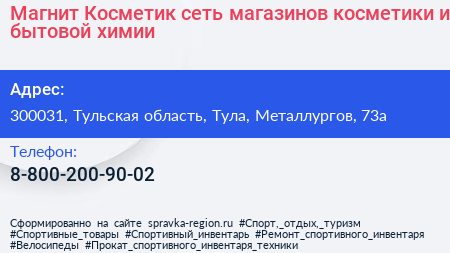 Магнит Косметик сеть магазинов косметики и бытовой химии

Адрес:

300031, Тульская область, Тула, Металлургов, 73а

Телефон:

8-800-200-90-02

Сформированно на сайте spravka-region.ru #Спорт,_отдых,_туризм #Спортивные_товары #Спортивный_инвентарь #Ремонт_спортивного_инвентаря #Велосипеды #Прокат_спортивного_инвентаря_техники